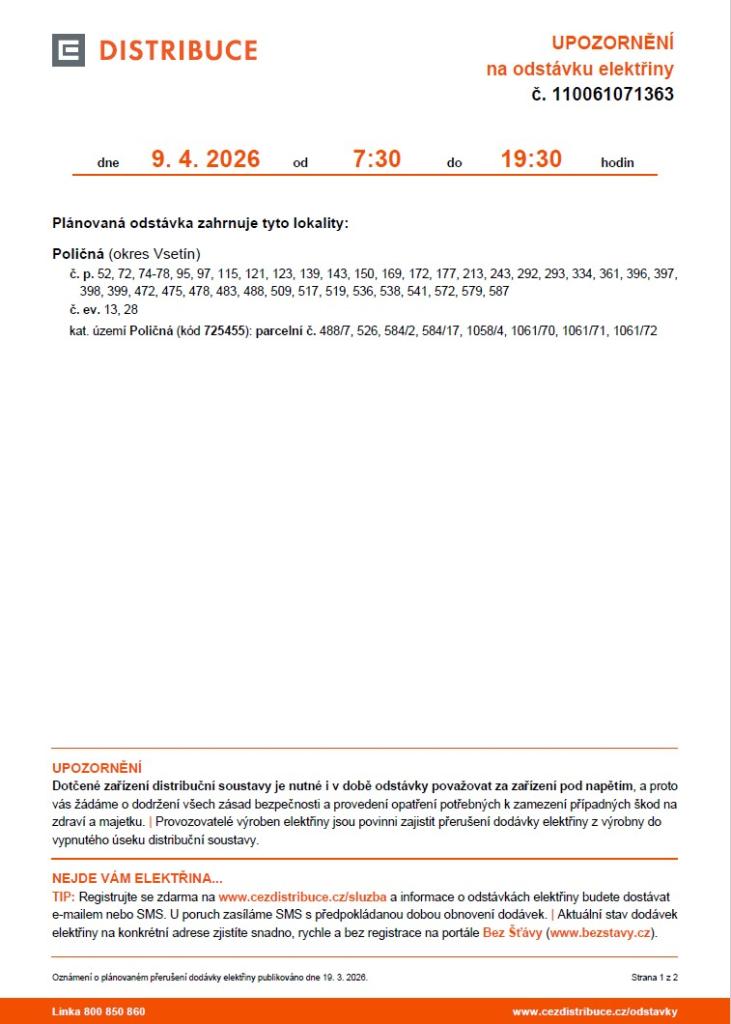 DISTRIBUCE

UPOZORNĚNÍ
na odstávku elektřiny
č. 110061071363

dne 9. 4. 2026 od 7:30 do 19:30 hodin

Plánovaná odstávka zahrnuje tyto lokality:

Poličná (okres Vsetín)
č. p. 52, 72, 74-78, 95, 97, 115, 121, 123, 139, 143, 150, 169, 172, 177, 213, 243, 292, 293, 334, 361, 396, 397, 398, 399, 472, 475, 478, 483, 488, 509, 517, 519, 536, 538, 541, 572, 579, 587
č. ev. 13, 28
kat. území Poličná (kód 725455): parcelní č. 488/7, 526, 584/2, 584/17, 1058/4, 1061/70, 1061/71, 1061/72

UPOZORNĚNÍ
Dotčené zařízení distribuční soustavy je nutné i v době odstávky považovat za zařízení pod napětím, a proto vás žádáme o dodržení všech zásad bezpečnosti a provedení opatření potřebných k zamezení případných škod na zdraví a majetku. | Provozovatelé výroben elektřiny jsou povinni zajistit přerušení dodávky elektřiny z výrobny do vypnutého úseku distribuční soustavy.

NEJDE VÁM ELEKTŘINA...
TIP: Registrujte se zdarma na www.cezdistribuce.cz/sluzba a informace o odstávkách elektřiny budete dostávat e-mailem nebo SMS. U poruch zasíláme SMS s předpokládanou dobou obnovení dodávek. | Aktuální stav dodávek elektřiny na konkrétní adrese zjistíte snadno, rychle a bez registrace na portále Bez Šťávy (www.bezstavy.cz).

Oznámení o plánovaném přerušení dodávky elektřiny publikováno dne 19. 3. 2026.

Strana 1 z 2

Linka 800 850 860

www.cezdistribuce.cz/odstavky